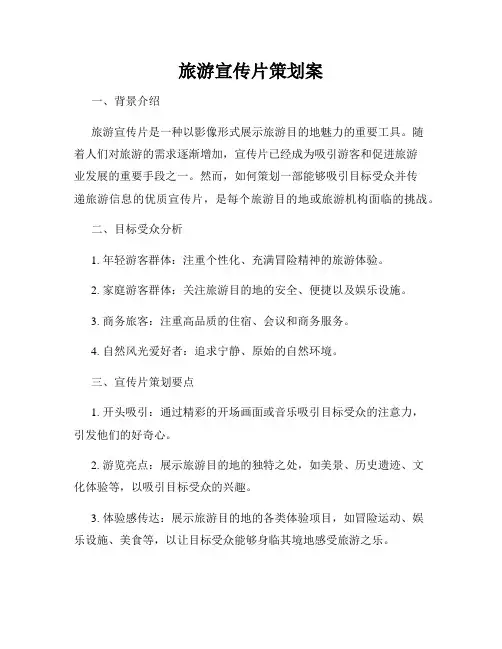 旅游宣传片策划案

一、背景介绍

旅游宣传片是一种以影像形式展示旅游目的地魅力的重要工具。随着人们对旅游的需求逐渐增加，宣传片已经成为吸引游客和促进旅游业发展的重要手段之一。然而，如何策划一部能够吸引目标受众并传递旅游信息的优质宣传片，是每个旅游目的地或旅游机构面临的挑战。

二、目标受众分析

1. 年轻游客群体：注重个性化、充满冒险精神的旅游体验。

2. 家庭游客群体：关注旅游目的地的安全、便捷以及娱乐设施。

3. 商务旅客：注重高品质的住宿、会议和商务服务。

4. 自然风光爱好者：追求宁静、原始的自然环境。

三、宣传片策划要点

1. 开头吸引：通过精彩的开场画面或音乐吸引目标受众的注意力，引发他们的好奇心。

2. 游览亮点：展示旅游目的地的独特之处，如美景、历史遗迹、文化体验等，以吸引目标受众的兴趣。

3. 体验感传达：展示旅游目的地的各类体验项目，如冒险运动、娱乐设施、美食等，以让目标受众能够身临其境地感受旅游之乐。